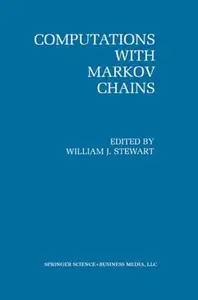 COMPUTATIONS WITH MARKOV CHAINS

EDITED BY
WILLIAM J. STEWART

SPRINGER SCIENCE+BUSINESS MEDIA, LLC